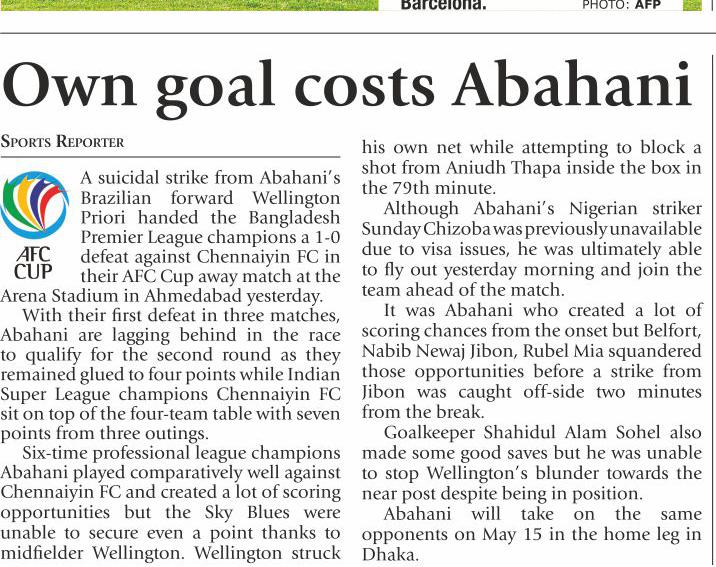 Barcelona. PHOTO: AFP

Own goal costs Abahani

SPORTS REPORTER

AFC CUP

A suicidal strike from Abahani's Brazilian forward Wellington Priori handed the Bangladesh Premier League champions a 1-0 defeat against Chennaiyin FC in their AFC Cup away match at the Arena Stadium in Ahmedabad yesterday.

With their first defeat in three matches, Abahani are lagging behind in the race to qualify for the second round as they remained glued to four points while Indian Super League champions Chennaiyin FC sit on top of the four-team table with seven points from three outings.

Six-time professional league champions Abahani played comparatively well against Chennaiyin FC and created a lot of scoring opportunities but the Sky Blues were unable to secure even a point thanks to midfielder Wellington. Wellington struck his own net while attempting to block a shot from Aniudh Thapa inside the box in the 79th minute.

Although Abahani's Nigerian striker Sunday Chizoba was previously unavailable due to visa issues, he was ultimately able to fly out yesterday morning and join the team ahead of the match.

It was Abahani who created a lot of scoring chances from the onset but Belfort, Nabib Newaj Jibon, Rubel Mia squandered those opportunities before a strike from Jibon was caught off-side two minutes from the break.

Goalkeeper Shahidul Alam Sohel also made some good saves but he was unable to stop Wellington's blunder towards the near post despite being in position.

Abahani will take on the same opponents on May 15 in the home leg in Dhaka.